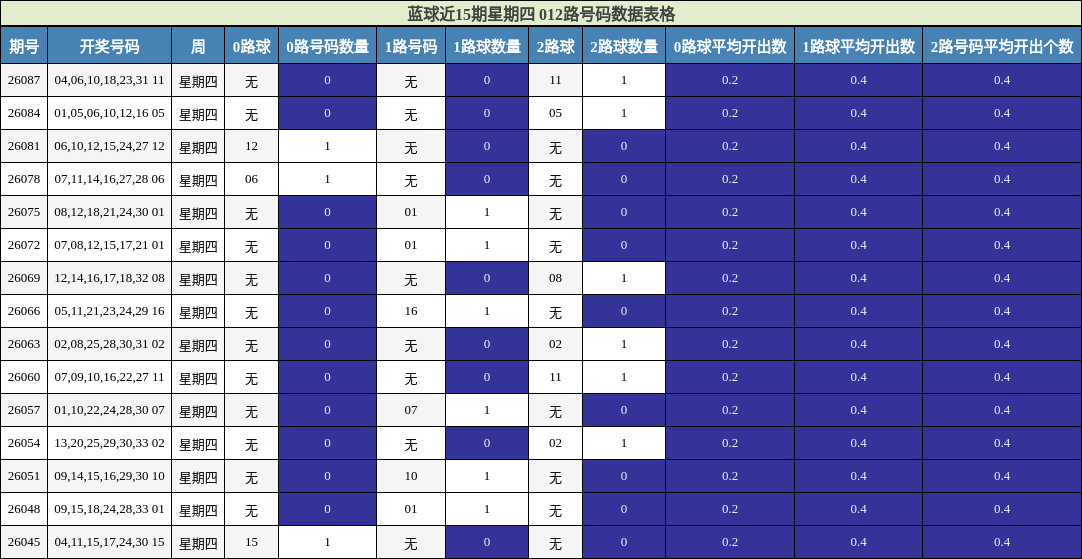 蓝球近15期星期四 012路号码数据表格

| 期号 | 开奖号码 | 周 | 0路球 | 0路号码数量 | 1路号码 | 1路球数量 | 2路球 | 2路球数量 | 0路球平均开出数 | 1路球平均开出数 | 2路号码平均开出个数 |
|---|---|---|---|---|---|---|---|---|---|---|---|
| 26087 | 04,06,10,18,23,31 11 | 星期四 | 无 | 0 | 无 | 0 | 11 | 1 | 0.2 | 0.4 | 0.4 |
| 26084 | 01,05,06,10,12,16 05 | 星期四 | 无 | 0 | 无 | 0 | 05 | 1 | 0.2 | 0.4 | 0.4 |
| 26081 | 06,10,12,15,24,27 12 | 星期四 | 12 | 1 | 无 | 0 | 无 | 0 | 0.2 | 0.4 | 0.4 |
| 26078 | 07,11,14,16,27,28 06 | 星期四 | 06 | 1 | 无 | 0 | 无 | 0 | 0.2 | 0.4 | 0.4 |
| 26075 | 08,12,18,21,24,30 01 | 星期四 | 无 | 0 | 01 | 1 | 无 | 0 | 0.2 | 0.4 | 0.4 |
| 26072 | 07,08,12,15,17,21 01 | 星期四 | 无 | 0 | 01 | 1 | 无 | 0 | 0.2 | 0.4 | 0.4 |
| 26069 | 12,14,16,17,18,32 08 | 星期四 | 无 | 0 | 无 | 0 | 08 | 1 | 0.2 | 0.4 | 0.4 |
| 26066 | 05,11,21,23,24,29 16 | 星期四 | 无 | 0 | 16 | 1 | 无 | 0 | 0.2 | 0.4 | 0.4 |
| 26063 | 02,08,25,28,30,31 02 | 星期四 | 无 | 0 | 无 | 0 | 02 | 1 | 0.2 | 0.4 | 0.4 |
| 26060 | 07,09,10,16,22,27 11 | 星期四 | 无 | 0 | 无 | 0 | 11 | 1 | 0.2 | 0.4 | 0.4 |
| 26057 | 01,10,22,24,28,30 07 | 星期四 | 无 | 0 | 07 | 1 | 无 | 0 | 0.2 | 0.4 | 0.4 |
| 26054 | 13,20,25,29,30,33 02 | 星期四 | 无 | 0 | 无 | 0 | 02 | 1 | 0.2 | 0.4 | 0.4 |
| 26051 | 09,14,15,16,29,30 10 | 星期四 | 无 | 0 | 10 | 1 | 无 | 0 | 0.2 | 0.4 | 0.4 |
| 26048 | 09,15,18,24,28,33 01 | 星期四 | 无 | 0 | 01 | 1 | 无 | 0 | 0.2 | 0.4 | 0.4 |
| 26045 | 04,11,15,17,24,30 15 | 星期四 | 15 | 1 | 无 | 0 | 无 | 0 | 0.2 | 0.4 | 0.4 |